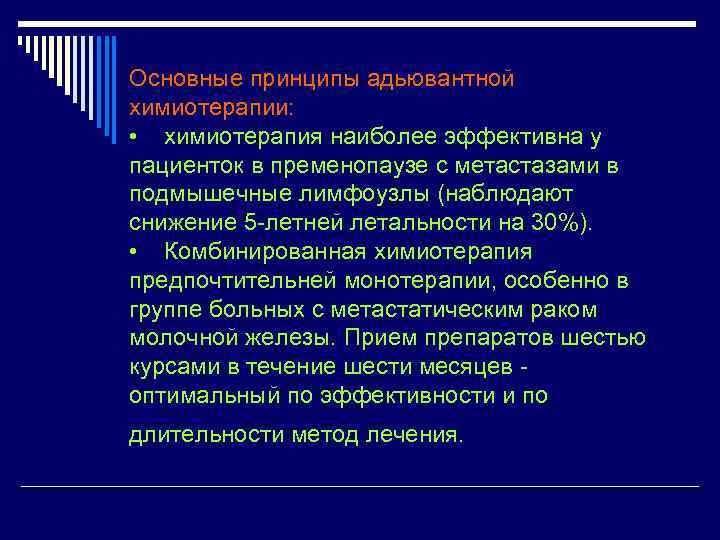 Основные принципы адьювантной химиотерапии:

• химиотерапия наиболее эффективна у пациенток в пременопаузе с метастазами в подмышечные лимфоузлы (наблюдают снижение 5-летней летальности на 30%).

• Комбинированная химиотерапия предпочтительней монотерапии, особенно в группе больных с метастатическим раком молочной железы. Прием препаратов шестью курсами в течение шести месяцев - оптимальный по эффективности и по длительности метод лечения.